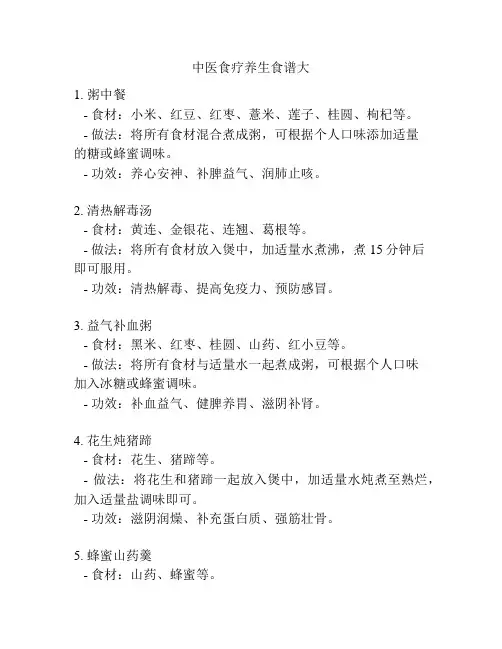 中医食疗养生食谱大

1. 粥中餐
- 食材：小米、红豆、红枣、薏米、莲子、桂圆、枸杞等。
- 做法：将所有食材混合煮成粥，可根据个人口味添加适量的糖或蜂蜜调味。
- 功效：养心安神、补脾益气、润肺止咳。

2. 清热解毒汤
- 食材：黄连、金银花、连翘、葛根等。
- 做法：将所有食材放入煲中，加适量水煮沸，煮 15 分钟后即可服用。
- 功效：清热解毒、提高免疫力、预防感冒。

3. 益气补血粥
- 食材：黑米、红枣、桂圆、山药、红小豆等。
- 做法：将所有食材与适量水一起煮成粥，可根据个人口味加入冰糖或蜂蜜调味。
- 功效：补血益气、健脾养胃、滋阴补肾。

4. 花生炖猪蹄
- 食材：花生、猪蹄等。
- 做法：将花生和猪蹄一起放入煲中，加适量水炖煮至熟烂，加入适量盐调味即可。
- 功效：滋阴润燥、补充蛋白质、强筋壮骨。

5. 蜂蜜山药羹
- 食材：山药、蜂蜜等。